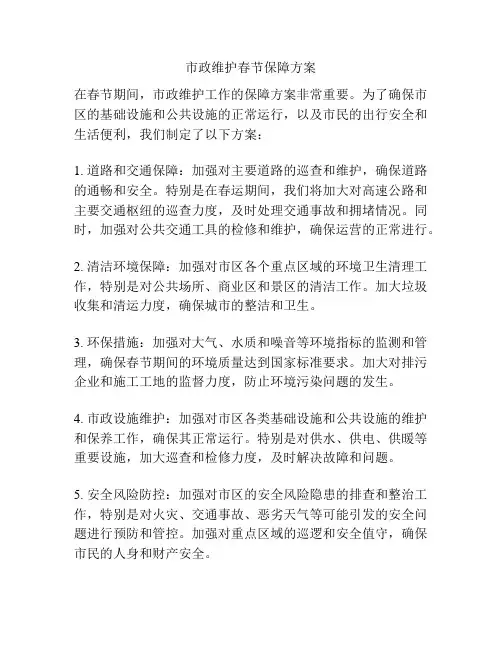 市政维护春节保障方案

在春节期间，市政维护工作的保障方案非常重要。为了确保市区的基础设施和公共设施的正常运行，以及市民的出行安全和生活便利，我们制定了以下方案：

1. 道路和交通保障：加强对主要道路的巡查和维护，确保道路的通畅和安全。特别是在春运期间，我们将加大对高速公路和主要交通枢纽的巡查力度，及时处理交通事故和拥堵情况。同时，加强对公共交通工具的检修和维护，确保运营的正常进行。

2. 清洁环境保障：加强对市区各个重点区域的环境卫生清理工作，特别是对公共场所、商业区和景区的清洁工作。加大垃圾收集和清运力度，确保城市的整洁和卫生。

3. 环保措施：加强对大气、水质和噪音等环境指标的监测和管理，确保春节期间的环境质量达到国家标准要求。加大对排污企业和施工工地的监督力度，防止环境污染问题的发生。

4. 市政设施维护：加强对市区各类基础设施和公共设施的维护和保养工作，确保其正常运行。特别是对供水、供电、供暖等重要设施，加大巡查和检修力度，及时解决故障和问题。

5. 安全风险防控：加强对市区的安全风险隐患的排查和整治工作，特别是对火灾、交通事故、恶劣天气等可能引发的安全问题进行预防和管控。加强对重点区域的巡逻和安全值守，确保市民的人身和财产安全。